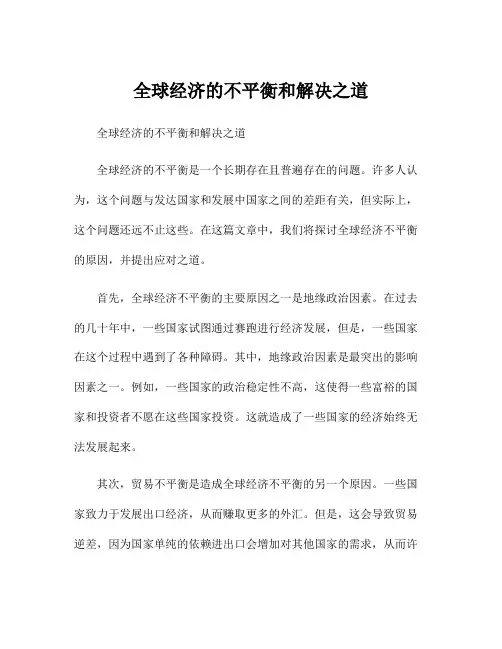 全球经济的不平衡和解决之道

全球经济的不平衡和解决之道

全球经济的不平衡是一个长期存在且普遍存在的问题。许多人认为，这个问题与发达国家和发展中国家之间的差距有关，但实际上，这个问题还远不止这些。在这篇文章中，我们将探讨全球经济不平衡的原因，并提出应对之道。

首先，全球经济不平衡的主要原因之一是地缘政治因素。在过去的几十年中，一些国家试图通过赛跑进行经济发展，但是，一些国家在这个过程中遇到了各种障碍。其中，地缘政治因素是最突出的影响因素之一。例如，一些国家的政治稳定性不高，这使得一些富裕的国家和投资者不愿在这些国家投资。这就造成了一些国家的经济始终无法发展起来。

其次，贸易不平衡是造成全球经济不平衡的另一个原因。一些国家致力于发展出口经济，从而赚取更多的外汇。但是，这会导致贸易逆差，因为国家单纯的依赖进出口会增加对其他国家的需求，从而许